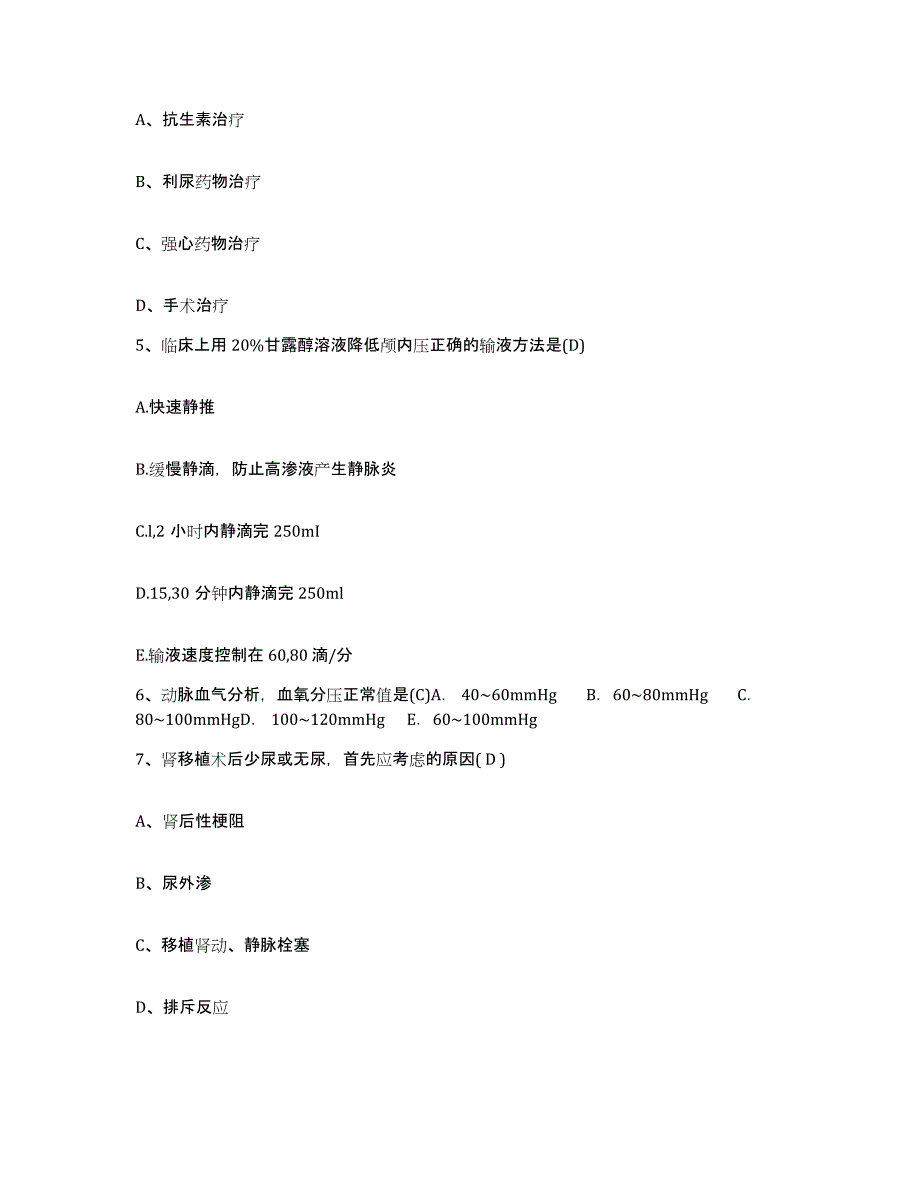 A、抗生素治疗

B、利尿药物治疗

C、强心药物治疗

D、手术治疗

5、临床上用 20%甘露醇溶液降低颅内压正确的输液方法是(D)

A.快速静推

B.缓慢静滴，防止高渗液产生静脉炎

C.l,2 小时内静滴完 250mI

D.15,30 分钟内静滴完 250ml

E.输液速度控制在 60,80 滴/分

6、动脉血气分析，血氧分压正常值是(C)A. 40~60mmHg B. 60~80mmHg C. 80~100mmHgD. 100~120mmHg E. 60~100mmHg

7、肾移植术后少尿或无尿，首先应考虑的原因( D )

A、肾后性梗阻

B、尿外渗

C、移植肾动、静脉栓塞

D、排斥反应